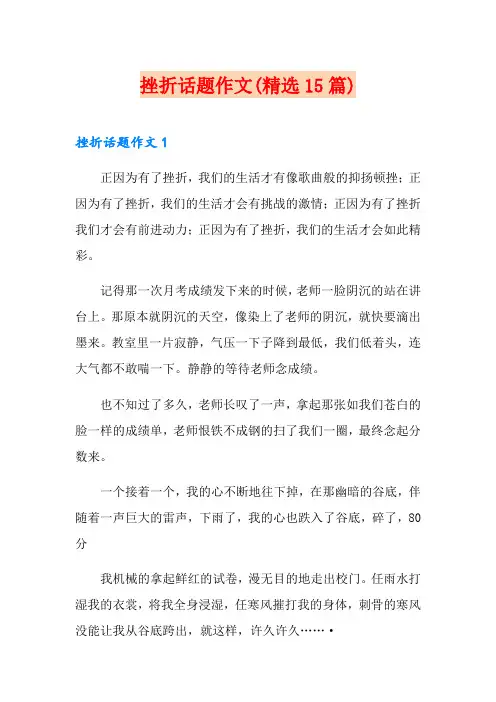 挫折话题作文(精选15篇)

挫折话题作文1

正因为有了挫折，我们的生活才有像歌曲般的抑扬顿挫；正因为有了挫折，我们的生活才会有挑战的激情；正因为有了挫折我们才会有前进动力；正因为有了挫折，我们的生活才会如此精彩。

记得那一次月考成绩发下来的时候，老师一脸阴沉的站在讲台上。那原本就阴沉的天空，像染上了老师的阴沉，就快要滴出墨来。教室里一片寂静，气压一下子降到最低，我们低着头，连大气都不敢喘一下。静静的等待老师念成绩。

也不知过了多久，老师长叹了一声，拿起那张如我们苍白的脸一样的成绩单，老师恨铁不成钢的扫了我们一圈，最终念起分数来。

一个接着一个，我的心不断地往下掉，在那幽暗的谷底，伴随着一声巨大的雷声，下雨了，我的心也跌入了谷底，碎了，80分

我机械的拿起鲜红的试卷，漫无目的地走出校门。任雨水打湿我的衣裳，将我全身浸湿，任寒风摧打我的身体，刺骨的寒风没能让我从谷底跨出，就这样，许久许久……•